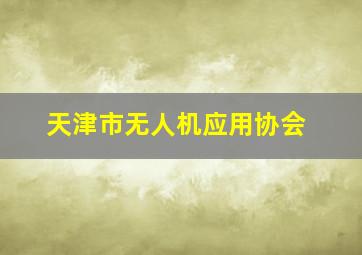 天津市无人机应用协会